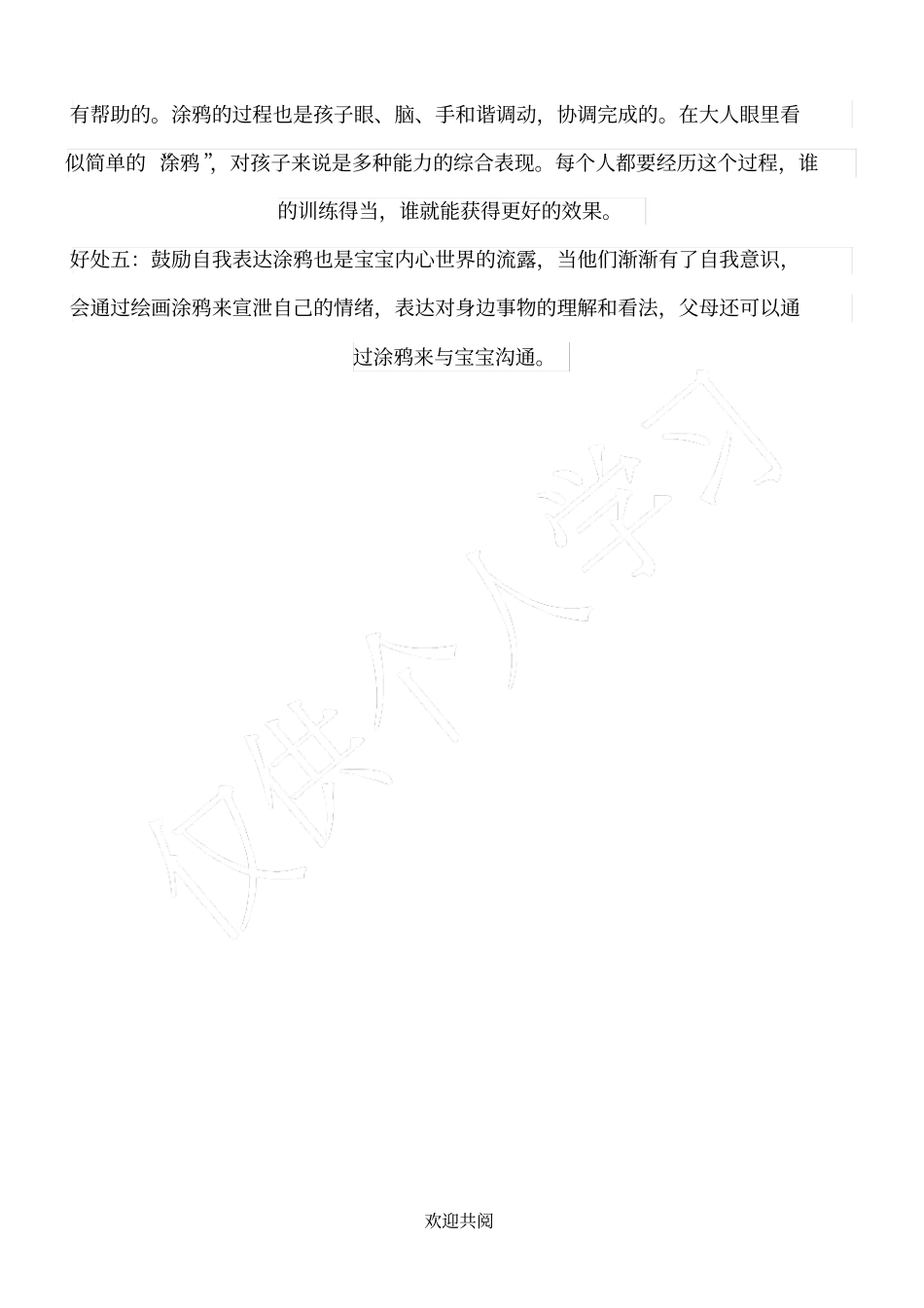 有帮助的。涂鸦的过程也是孩子眼、脑、手和谐调动，协调完成的。在大人眼里看似简单的 涂鸦”，对孩子来说是多种能力的综合表现。每个人都要经历这个过程，谁的训练得当，谁就能获得更好的效果。

好处五：鼓励自我表达涂鸦也是宝宝内心世界的流露，当他们渐渐有了自我意识，会通过绘画涂鸦来宣泄自己的情绪，表达对身边事物的理解和看法，父母还可以通过涂鸦来与宝宝沟通。

仅供个人学习

欢迎共阅